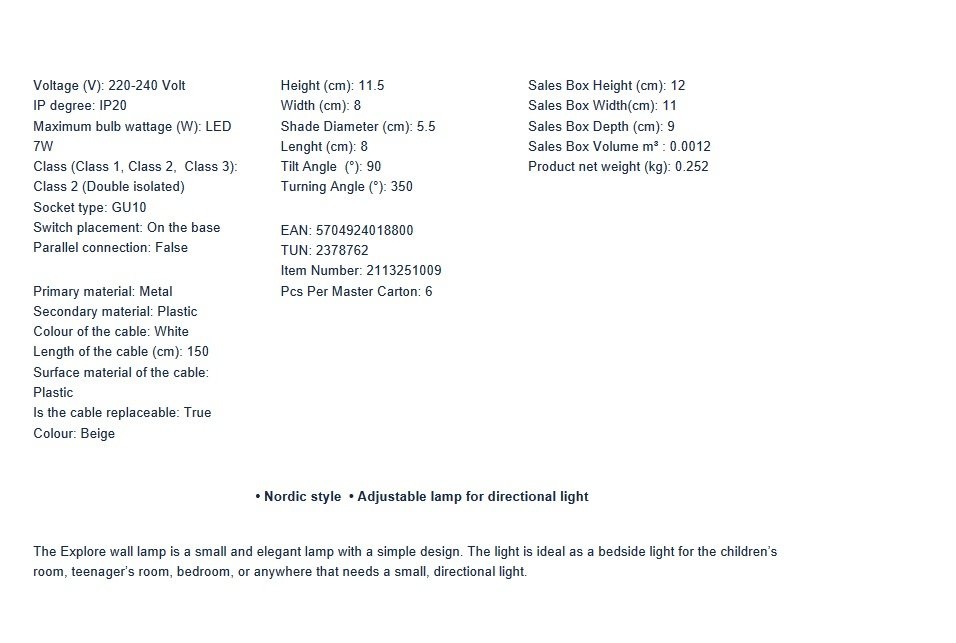 Voltage (V): 220-240 Volt
IP degree: IP20
Maximum bulb wattage (W): LED 7W
Class (Class 1, Class 2, Class 3): Class 2 (Double isolated)
Socket type: GU10
Switch placement: On the base
Parallel connection: False

Primary material: Metal
Secondary material: Plastic
Colour of the cable: White
Length of the cable (cm): 150
Surface material of the cable: Plastic
Is the cable replaceable: True
Colour: Beige

Height (cm): 11.5
Width (cm): 8
Shade Diameter (cm): 5.5
Lenght (cm): 8
Tilt Angle (°): 90
Turning Angle (°): 350

EAN: 5704924018800
TUN: 2378762
Item Number: 2113251009
Pcs Per Master Carton: 6

Sales Box Height (cm): 12
Sales Box Width(cm): 11
Sales Box Depth (cm): 9
Sales Box Volume m³ : 0.0012
Product net weight (kg): 0.252

• Nordic style • Adjustable lamp for directional light

The Explore wall lamp is a small and elegant lamp with a simple design. The light is ideal as a bedside light for the children's room, teenager's room, bedroom, or anywhere that needs a small, directional light.